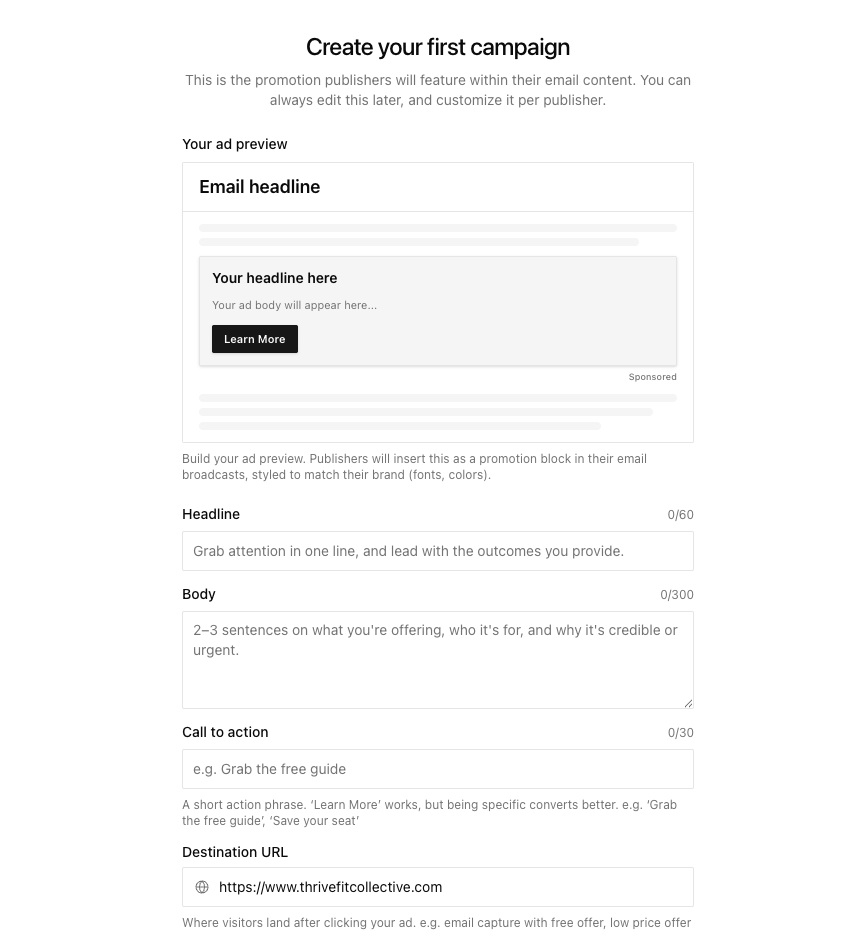 Create your first campaign

This is the promotion publishers will feature within their email content. You can always edit this later, and customize it per publisher.

Your ad preview

Email headline

Your headline here

Your ad body will appear here...

Learn More

Sponsored

Build your ad preview. Publishers will insert this as a promotion block in their email broadcasts, styled to match their brand (fonts, colors).

Headline

0/60

Grab attention in one line, and lead with the outcomes you provide.

Body

0/300

2–3 sentences on what you're offering, who it's for, and why it's credible or urgent.

Call to action

0/30

e.g. Grab the free guide

A short action phrase. 'Learn More' works, but being specific converts better. e.g. 'Grab the free guide', 'Save your seat'

Destination URL

https://www.thrivefitcollective.com

Where visitors land after clicking your ad. e.g. email capture with free offer, low price offer